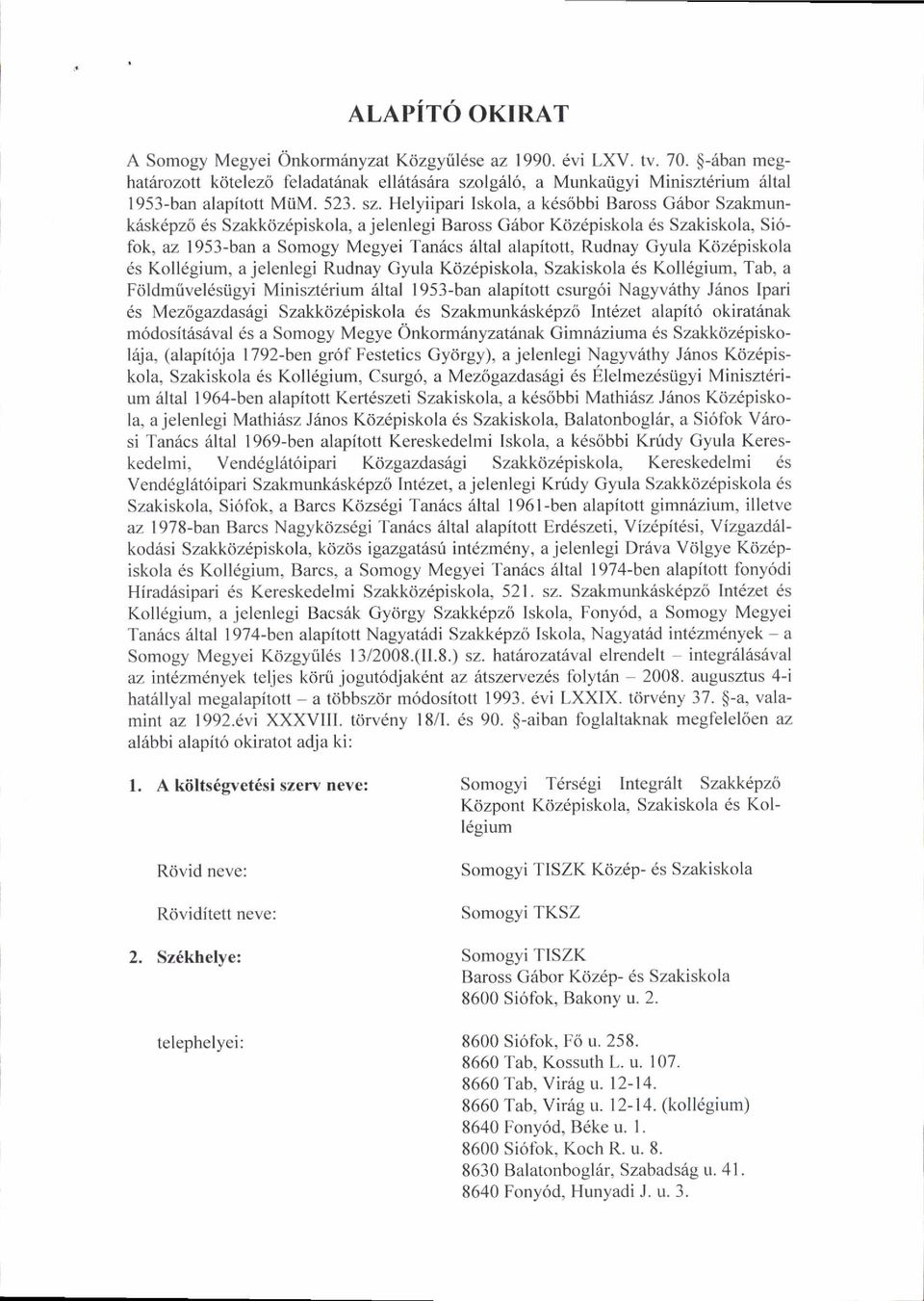 ALAPÍTÓ OKIRAT

A Somogy Megyei Önkormányzat Közgyűlése az 1990. évi LXV. tv. 70. §-ában meghatározott kötelező feladatának ellátására szolgáló, a Munkaügyi Minisztérium által 1953-ban alapított MüM. 523. sz. Helyiipari Iskola, a későbbi Baross Gábor Szakmunkásképző és Szakközépiskola, a jelenlegi Baross Gábor Középiskola és Szakiskola, Siófok, az 1953-ban a Somogy Megyei Tanács által alapított, Rudnay Gyula Középiskola és Kollégium, a jelenlegi Rudnay Gyula Középiskola, Szakiskola és Kollégium, Tab, a Földművelésügyi Minisztérium által 1953-ban alapított csurgói Nagyváthy János Ipari és Mezőgazdasági Szakközépiskola és Szakmunkásképző Intézet alapító okiratának módosításával és a Somogy Megye Önkormányzatának Gimnáziuma és Szakközépiskolája, (alapítója 1792-ben gróf Festetics György), a jelenlegi Nagyváthy János Középiskola, Szakiskola és Kollégium, Csurgó, a Mezőgazdasági és Élelmezésügyi Minisztérium által 1964-ben alapított Kertészeti Szakiskola, a későbbi Mathiász János Középiskola, a jelenlegi Mathiász János Középiskola és Szakiskola, Balatonboglár, a Siófok Városi Tanács által 1969-ben alapított Kereskedelmi Iskola, a későbbi Krúdy Gyula Kereskedelmi, Vendéglátóipari Közgazdasági Szakközépiskola, Kereskedelmi és Vendéglátóipari Szakmunkásképző Intézet, a jelenlegi Krúdy Gyula Szakközépiskola és Szakiskola, Siófok, a Barcs Községi Tanács által 1961-ben alapított gimnázium, illetve az 1978-ban Barcs Nagyközségi Tanács által alapított Erdészeti, Vízépítési, Vízgazdálkodási Szakközépiskola, közös igazgatású intézmény, a jelenlegi Dráva Völgye Középiskola és Kollégium, Barcs, a Somogy Megyei Tanács által 1974-ben alapított fonyódi Híradásipari és Kereskedelmi Szakközépiskola, 521. sz. Szakmunkásképző Intézet és Kollégium, a jelenlegi Bacsák György Szakképző Iskola, Fonyód, a Somogy Megyei Tanács által 1974-ben alapított Nagyatádi Szakképző Iskola, Nagyatád intézmények – a Somogy Megyei Közgyűlés 13/2008.(II.8.) sz. határozatával elrendelt – integrálásával az intézmények teljes körű jogutódjaként az átszervezés folytán – 2008. augusztus 4-i hatállyal megalapított – a többször módosított 1993. évi LXXIX. törvény 37. §-a, valamint az 1992.évi XXXVIII. törvény 18/I. és 90. §-aiban foglaltaknak megfelelően az alábbi alapító okiratot adja ki:

1. A költségvetési szerv neve: Somogyi Térségi Integrált Szakképző Központ Középiskola, Szakiskola és Kollégium

Rövid neve: Somogyi TISZK Közép- és Szakiskola

Rövidített neve: Somogyi TKSZ

2. Székhelye: Somogyi TISZK Baross Gábor Közép- és Szakiskola 8600 Siófok, Bakony u. 2.

telephelyei: 8600 Siófok, Fő u. 258.
8660 Tab, Kossuth L. u. 107.
8660 Tab, Virág u. 12-14.
8660 Tab, Virág u. 12-14. (kollégium)
8640 Fonyód, Béke u. 1.
8600 Siófok, Koch R. u. 8.
8630 Balatonboglár, Szabadság u. 41.
8640 Fonyód, Hunyadi J. u. 3.